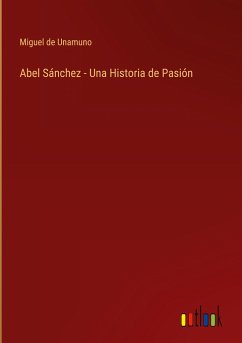 Miguel de Unamuno

Abel Sánchez - Una Historia de Pasión

outlook